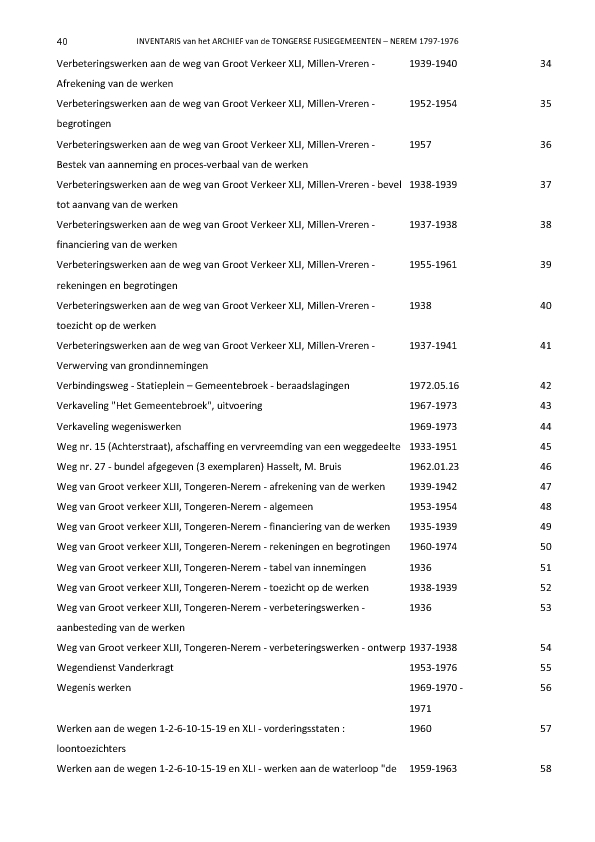 40 INVENTARIS van het ARCHIEF van de TONGERSE FUSIEGEMEENTEN – NEREM 1797-1976

| | | |
|---|---|---|
| Verbeteringswerken aan de weg van Groot Verkeer XLI, Millen-Vreren - Afrekening van de werken | 1939-1940 | 34 |
| Verbeteringswerken aan de weg van Groot Verkeer XLI, Millen-Vreren - begrotingen | 1952-1954 | 35 |
| Verbeteringswerken aan de weg van Groot Verkeer XLI, Millen-Vreren - Bestek van aanneming en proces-verbaal van de werken | 1957 | 36 |
| Verbeteringswerken aan de weg van Groot Verkeer XLI, Millen-Vreren - bevel tot aanvang van de werken | 1938-1939 | 37 |
| Verbeteringswerken aan de weg van Groot Verkeer XLI, Millen-Vreren - financiering van de werken | 1937-1938 | 38 |
| Verbeteringswerken aan de weg van Groot Verkeer XLI, Millen-Vreren - rekeningen en begrotingen | 1955-1961 | 39 |
| Verbeteringswerken aan de weg van Groot Verkeer XLI, Millen-Vreren - toezicht op de werken | 1938 | 40 |
| Verbeteringswerken aan de weg van Groot Verkeer XLI, Millen-Vreren - Verwerving van grondinnemingen | 1937-1941 | 41 |
| Verbindingsweg - Statieplein – Gemeentebroek - beraadslagingen | 1972.05.16 | 42 |
| Verkaveling "Het Gemeentebroek", uitvoering | 1967-1973 | 43 |
| Verkaveling wegeniswerken | 1969-1973 | 44 |
| Weg nr. 15 (Achterstraat), afschaffing en vervreemding van een weggedeelte | 1933-1951 | 45 |
| Weg nr. 27 - bundel afgegeven (3 exemplaren) Hasselt, M. Bruis | 1962.01.23 | 46 |
| Weg van Groot verkeer XLII, Tongeren-Nerem - afrekening van de werken | 1939-1942 | 47 |
| Weg van Groot verkeer XLII, Tongeren-Nerem - algemeen | 1953-1954 | 48 |
| Weg van Groot verkeer XLII, Tongeren-Nerem - financiering van de werken | 1935-1939 | 49 |
| Weg van Groot verkeer XLII, Tongeren-Nerem - rekeningen en begrotingen | 1960-1974 | 50 |
| Weg van Groot verkeer XLII, Tongeren-Nerem - tabel van innemingen | 1936 | 51 |
| Weg van Groot verkeer XLII, Tongeren-Nerem - toezicht op de werken | 1938-1939 | 52 |
| Weg van Groot verkeer XLII, Tongeren-Nerem - verbeteringswerken - aanbesteding van de werken | 1936 | 53 |
| Weg van Groot verkeer XLII, Tongeren-Nerem - verbeteringswerken - ontwerp | 1937-1938 | 54 |
| Wegendienst Vanderkragt | 1953-1976 | 55 |
| Wegenis werken | 1969-1970 - 1971 | 56 |
| Werken aan de wegen 1-2-6-10-15-19 en XLI - vorderingsstaten : loontoezichters | 1960 | 57 |
| Werken aan de wegen 1-2-6-10-15-19 en XLI - werken aan de waterloop "de | 1959-1963 | 58 |